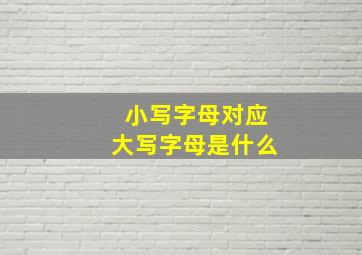 小写字母对应
大写字母是什么